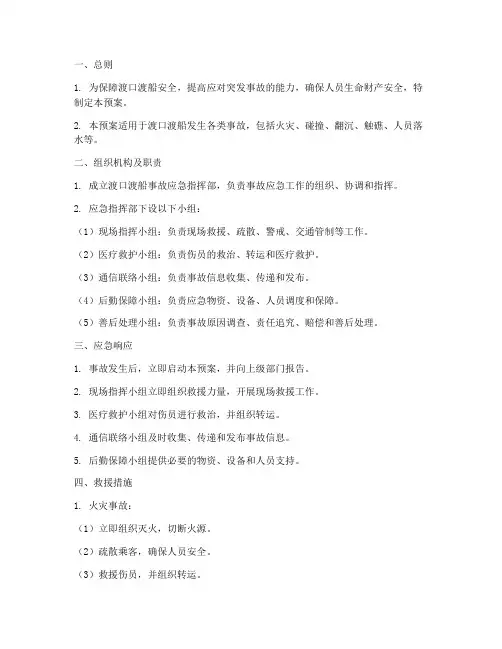 一、总则

1. 为保障渡口渡船安全，提高应对突发事故的能力，确保人员生命财产安全，特制定本预案。

2. 本预案适用于渡口渡船发生各类事故，包括火灾、碰撞、翻沉、触礁、人员落水等。

二、组织机构及职责

1. 成立渡口渡船事故应急指挥部，负责事故应急工作的组织、协调和指挥。

2. 应急指挥部下设以下小组：

（1）现场指挥小组：负责现场救援、疏散、警戒、交通管制等工作。

（2）医疗救护小组：负责伤员的救治、转运和医疗救护。

（3）通信联络小组：负责事故信息收集、传递和发布。

（4）后勤保障小组：负责应急物资、设备、人员调度和保障。

（5）善后处理小组：负责事故原因调查、责任追究、赔偿和善后处理。

三、应急响应

1. 事故发生后，立即启动本预案，并向上级部门报告。

2. 现场指挥小组立即组织救援力量，开展现场救援工作。

3. 医疗救护小组对伤员进行救治，并组织转运。

4. 通信联络小组及时收集、传递和发布事故信息。

5. 后勤保障小组提供必要的物资、设备和人员支持。

四、救援措施

1. 火灾事故：

（1）立即组织灭火，切断火源。

（2）疏散乘客，确保人员安全。

（3）救援伤员，并组织转运。